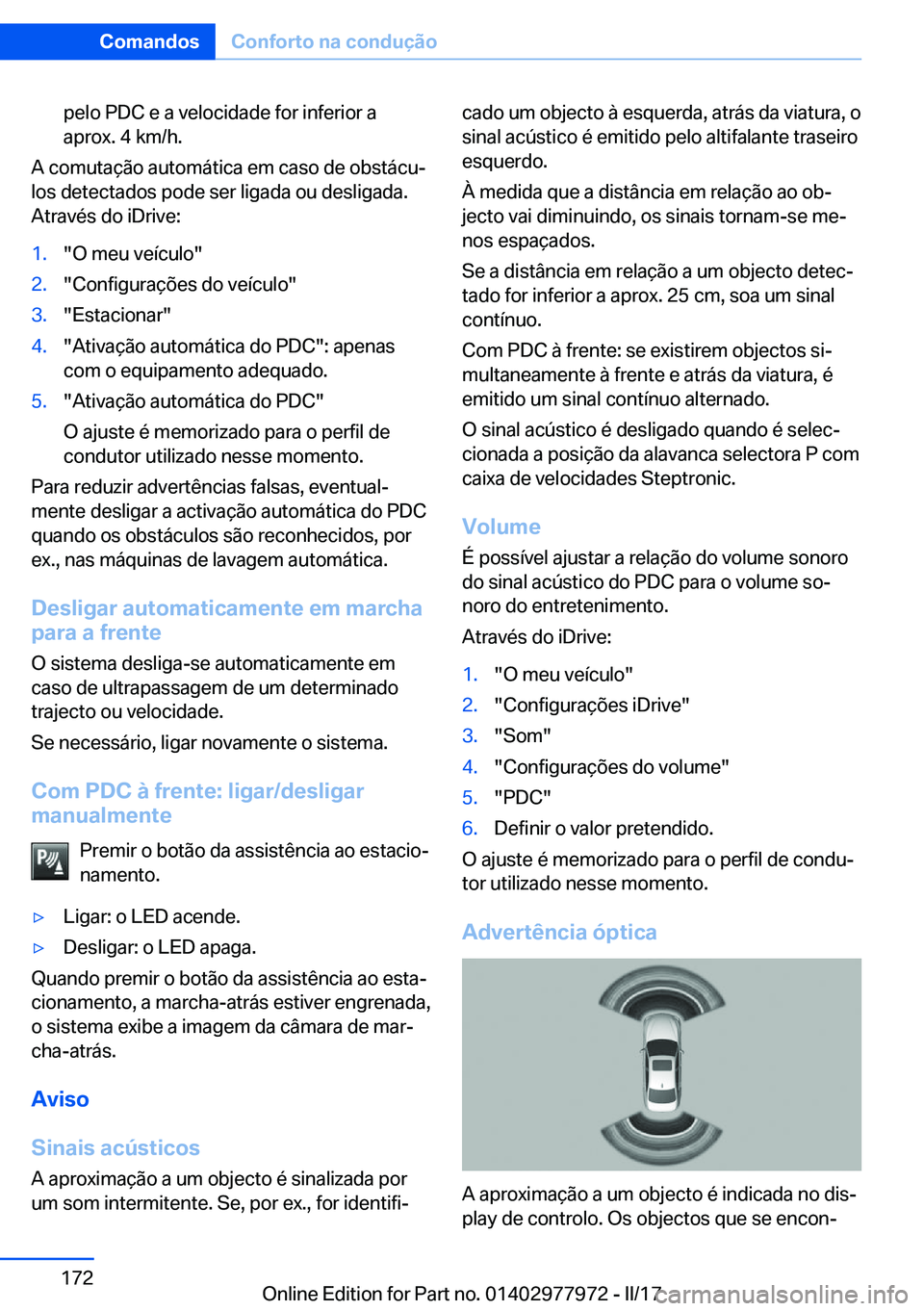 Comandos Conforto na condução

pelo PDC e a velocidade for inferior a aprox. 4 km/h.

A comutação automática em caso de obstáculos detectados pode ser ligada ou desligada. Através do iDrive:

1. "O meu veículo"
2. "Configurações do veículo"
3. "Estacionar"
4. "Ativação automática do PDC": apenas com o equipamento adequado.
5. "Ativação automática do PDC"
O ajuste é memorizado para o perfil de condutor utilizado nesse momento.

Para reduzir advertências falsas, eventualmente desligar a activação automática do PDC quando os obstáculos são reconhecidos, por ex., nas máquinas de lavagem automática.

Desligar automaticamente em marcha para a frente

O sistema desliga-se automaticamente em caso de ultrapassagem de um determinado trajecto ou velocidade.

Se necessário, ligar novamente o sistema.

Com PDC à frente: ligar/desligar manualmente

Premir o botão da assistência ao estacionamento.

▷ Ligar: o LED acende.
▷ Desligar: o LED apaga.

Quando premir o botão da assistência ao estacionamento, a marcha-atrás estiver engrenada, o sistema exibe a imagem da câmara de marcha-atrás.

Aviso

Sinais acústicos

A aproximação a um objecto é sinalizada por um som intermitente. Se, por ex., for identificado um objecto à esquerda, atrás da viatura, o sinal acústico é emitido pelo altifalante traseiro esquerdo.

À medida que a distância em relação ao objecto vai diminuindo, os sinais tornam-se menos espaçados.

Se a distância em relação a um objecto detectado for inferior a aprox. 25 cm, soa um sinal contínuo.

Com PDC à frente: se existirem objectos simultaneamente à frente e atrás da viatura, é emitido um sinal contínuo alternado.

O sinal acústico é desligado quando é seleccionada a posição da alavanca selectora P com caixa de velocidades Steptronic.

Volume

É possível ajustar a relação do volume sonoro do sinal acústico do PDC para o volume sonoro do entretenimento.

Através do iDrive:

1. "O meu veículo"
2. "Configurações iDrive"
3. "Som"
4. "Configurações do volume"
5. "PDC"
6. Definir o valor pretendido.

O ajuste é memorizado para o perfil de condutor utilizado nesse momento.

Advertência óptica

A aproximação a um objecto é indicada no display de controlo. Os objectos que se encon-

172

Online Edition for Part no. 01402977972 - II/17

carmanualsonline.info